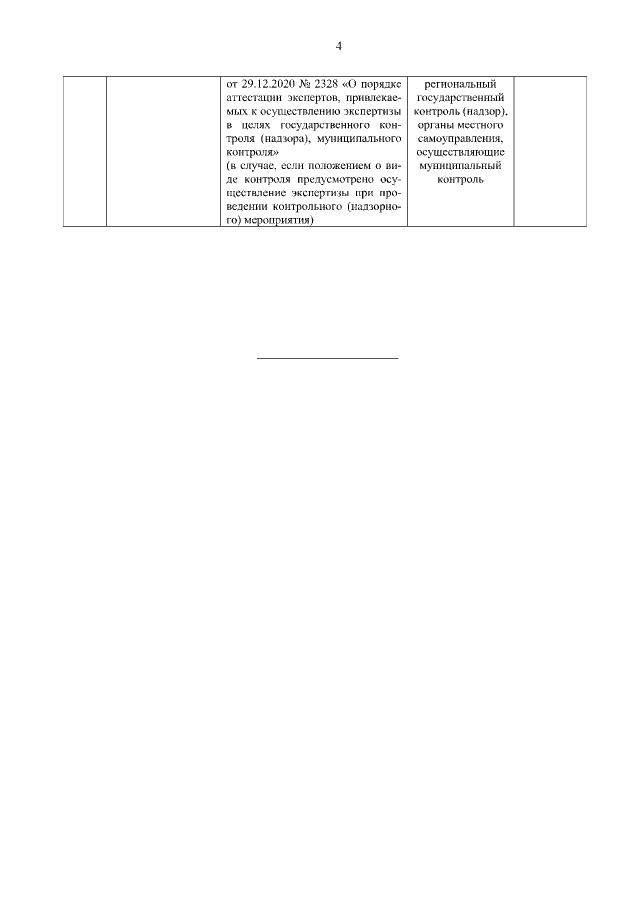 4

| | | от 29.12.2020 № 2328 «О порядке аттестации экспертов, привлекаемых к осуществлению экспертизы в целях государственного контроля (надзора), муниципального контроля» (в случае, если положением о виде контроля предусмотрено осуществление экспертизы при проведении контрольного (надзорного) мероприятия) | региональный государственный контроль (надзор), органы местного самоуправления, осуществляющие муниципальный контроль | |
|---|---|---|---|---|